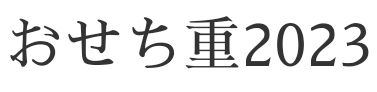 おせち重2023